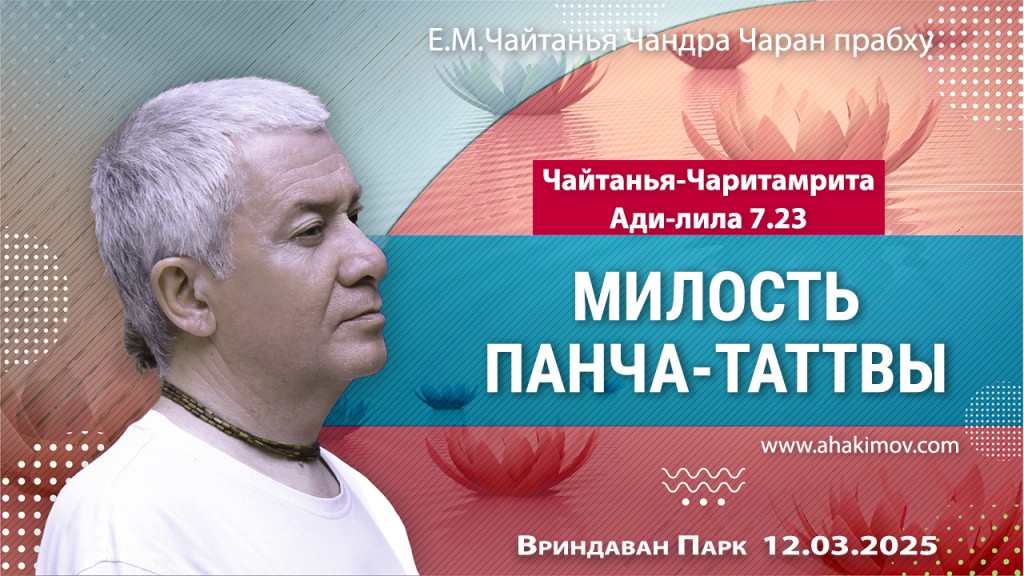 Е.М.Чайтанья Чандра Чаран прабху

Чайтанья-Чаритамрита
Ади-лила 7.23

МИЛОСТЬ ПАНЧА-ТАТТВЫ

www.ahakimov.com

Вриндаван Парк 12.03.2025